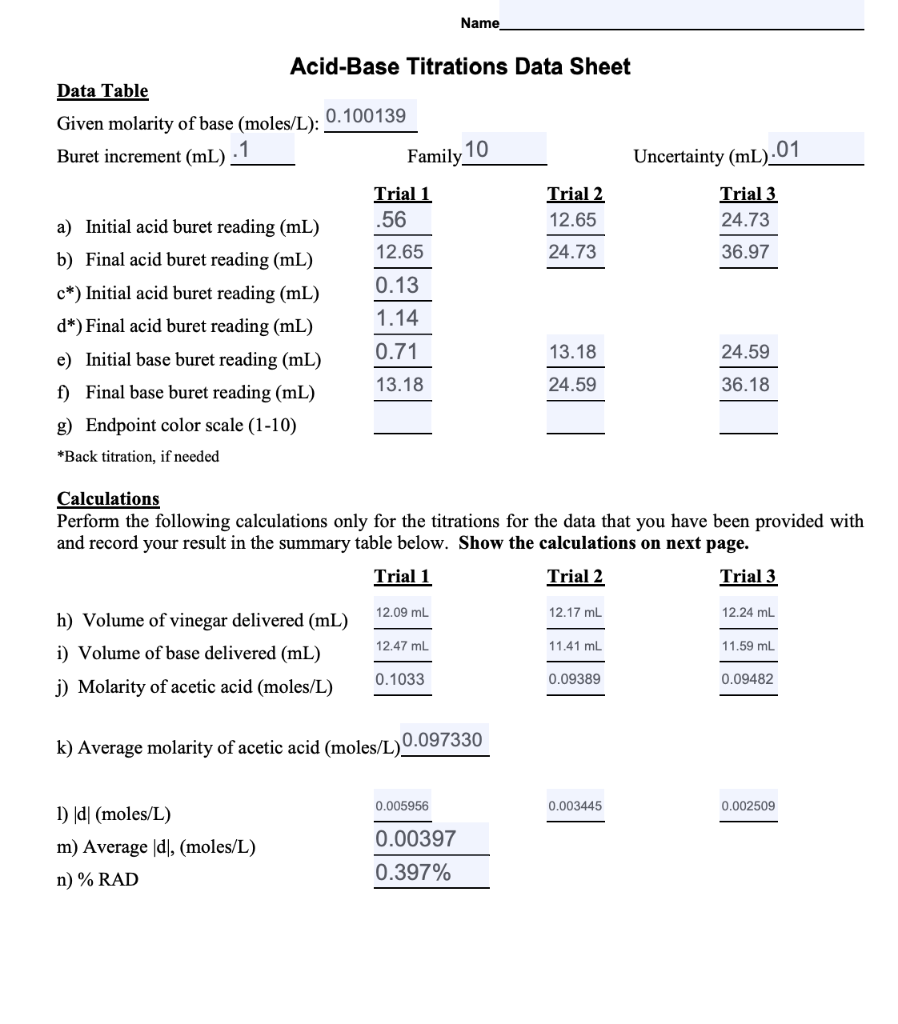 Name

Acid-Base Titrations Data Sheet

Data Table

Given molarity of base (moles/L): 0.100139

Buret increment (mL) .1  Family 10  Uncertainty (mL) .01

| | Trial 1 | Trial 2 | Trial 3 |
|---|---|---|---|
| a) Initial acid buret reading (mL) | .56 | 12.65 | 24.73 |
| b) Final acid buret reading (mL) | 12.65 | 24.73 | 36.97 |
| c*) Initial acid buret reading (mL) | 0.13 | | |
| d*) Final acid buret reading (mL) | 1.14 | | |
| e) Initial base buret reading (mL) | 0.71 | 13.18 | 24.59 |
| f) Final base buret reading (mL) | 13.18 | 24.59 | 36.18 |
| g) Endpoint color scale (1-10) | | | |

*Back titration, if needed

Calculations
Perform the following calculations only for the titrations for the data that you have been provided with and record your result in the summary table below. Show the calculations on next page.

| | Trial 1 | Trial 2 | Trial 3 |
|---|---|---|---|
| h) Volume of vinegar delivered (mL) | 12.09 mL | 12.17 mL | 12.24 mL |
| i) Volume of base delivered (mL) | 12.47 mL | 11.41 mL | 11.59 mL |
| j) Molarity of acetic acid (moles/L) | 0.1033 | 0.09389 | 0.09482 |

k) Average molarity of acetic acid (moles/L) 0.097330

| | | | |
|---|---|---|---|
| l) \|d\| (moles/L) | 0.005956 | 0.003445 | 0.002509 |
| m) Average \|d\|, (moles/L) | 0.00397 | | |
| n) % RAD | 0.397% | | |